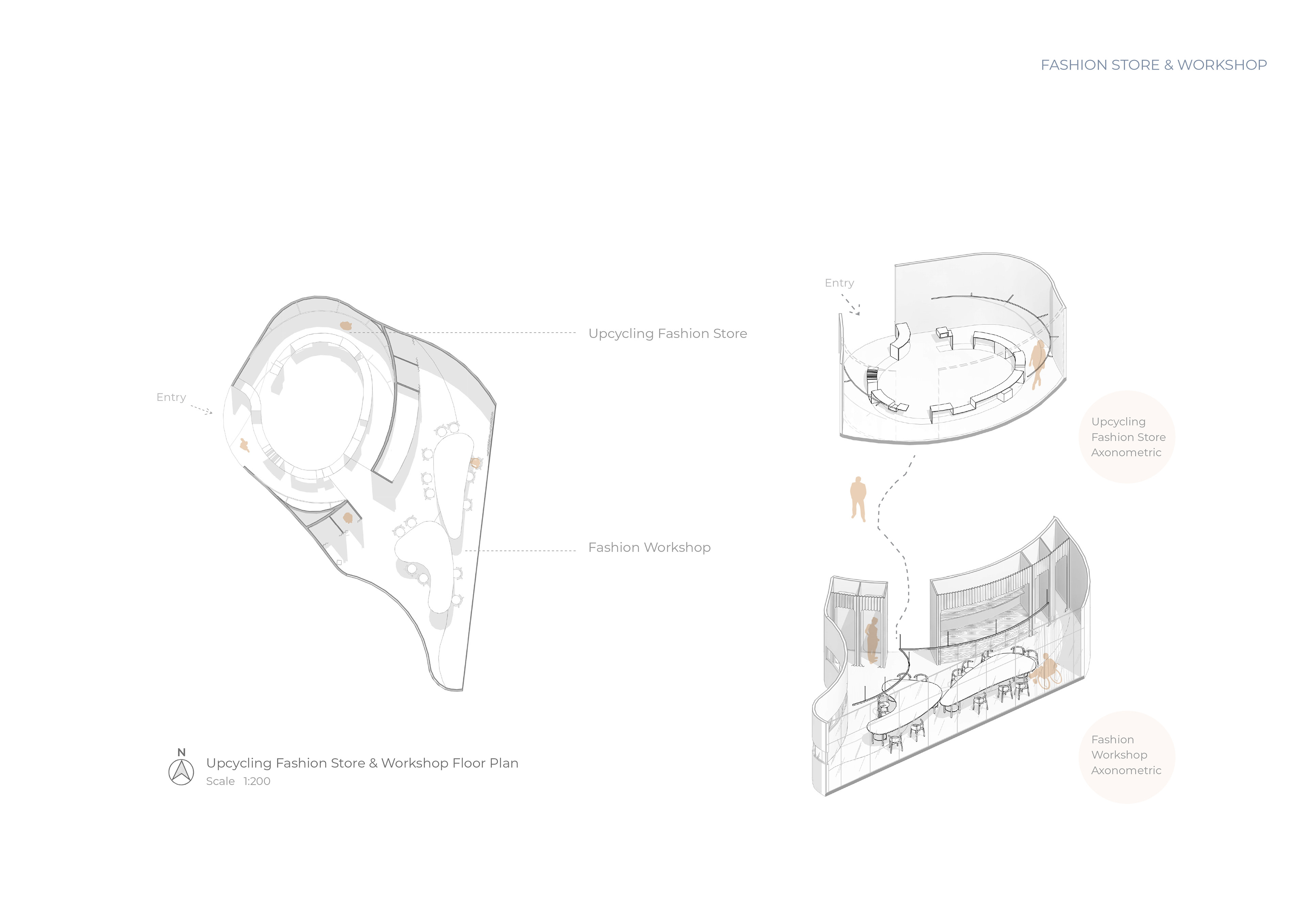 FASHION STORE & WORKSHOP

Entry

Upcycling Fashion Store

Fashion Workshop

N

Upcycling Fashion Store & Workshop Floor Plan
Scale 1:200

Entry

Upcycling Fashion Store Axonometric

Fashion Workshop Axonometric